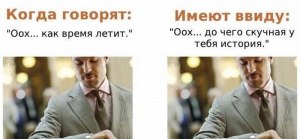 Когда говорят:

"Оох... как время летит."

Имеют ввиду:

"Оох... до чего скучная у тебя история."